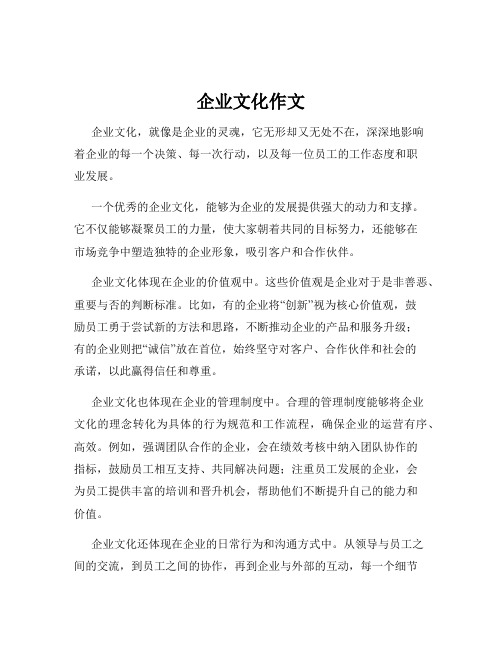 企业文化作文

企业文化，就像是企业的灵魂，它无形却又无处不在，深深地影响着企业的每一个决策、每一次行动，以及每一位员工的工作态度和职业发展。

一个优秀的企业文化，能够为企业的发展提供强大的动力和支撑。它不仅能够凝聚员工的力量，使大家朝着共同的目标努力，还能够在市场竞争中塑造独特的企业形象，吸引客户和合作伙伴。

企业文化体现在企业的价值观中。这些价值观是企业对于是非善恶、重要与否的判断标准。比如，有的企业将“创新”视为核心价值观，鼓励员工勇于尝试新的方法和思路，不断推动企业的产品和服务升级；有的企业则把“诚信”放在首位，始终坚守对客户、合作伙伴和社会的承诺，以此赢得信任和尊重。

企业文化也体现在企业的管理制度中。合理的管理制度能够将企业文化的理念转化为具体的行为规范和工作流程，确保企业的运营有序、高效。例如，强调团队合作的企业，会在绩效考核中纳入团队协作的指标，鼓励员工相互支持、共同解决问题；注重员工发展的企业，会为员工提供丰富的培训和晋升机会，帮助他们不断提升自己的能力和价值。

企业文化还体现在企业的日常行为和沟通方式中。从领导与员工之间的交流，到员工之间的协作，再到企业与外部的互动，每一个细节